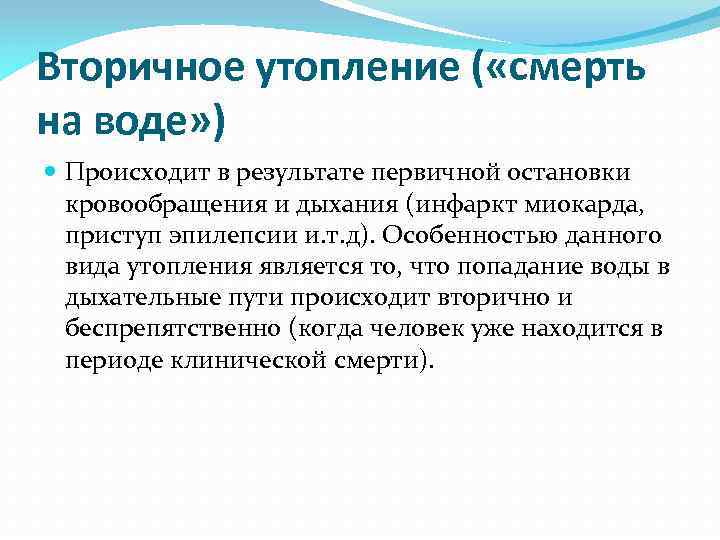 Вторичное утопление («смерть на воде»)

Происходит в результате первичной остановки кровообращения и дыхания (инфаркт миокарда, приступ эпилепсии и.т.д). Особенностью данного вида утопления является то, что попадание воды в дыхательные пути происходит вторично и беспрепятственно (когда человек уже находится в периоде клинической смерти).